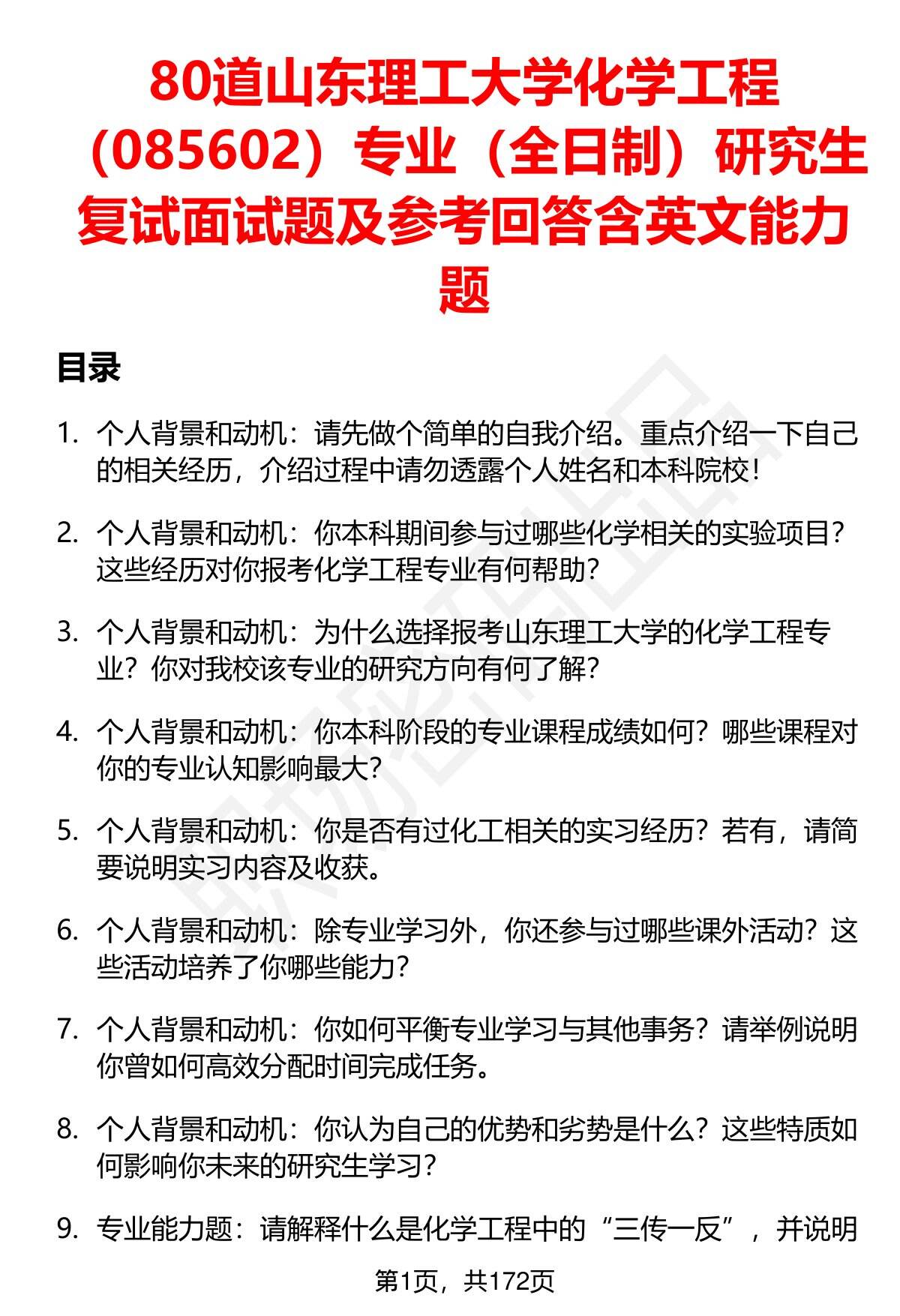 80道山东理工大学化学工程（085602）专业（全日制）研究生复试面试题及参考回答含英文能力题

目录

1. 个人背景和动机：请先做个简单的自我介绍。重点介绍一下自己的相关经历，介绍过程中请勿透露个人姓名和本科院校！

2. 个人背景和动机：你本科期间参与过哪些化学相关的实验项目？这些经历对你报考化学工程专业有何帮助？

3. 个人背景和动机：为什么选择报考山东理工大学的化学工程专业？你对我校该专业的研究方向有何了解？

4. 个人背景和动机：你本科阶段的专业课程成绩如何？哪些课程对你的专业认知影响最大？

5. 个人背景和动机：你是否有过化工相关的实习经历？若有，请简要说明实习内容及收获。

6. 个人背景和动机：除专业学习外，你还参与过哪些课外活动？这些活动培养了你哪些能力？

7. 个人背景和动机：你如何平衡专业学习与其他事务？请举例说明你曾如何高效分配时间完成任务。

8. 个人背景和动机：你认为自己的优势和劣势是什么？这些特质如何影响你未来的研究生学习？

9. 专业能力题：请解释什么是化学工程中的“三传一反”，并说明

第1页，共172页